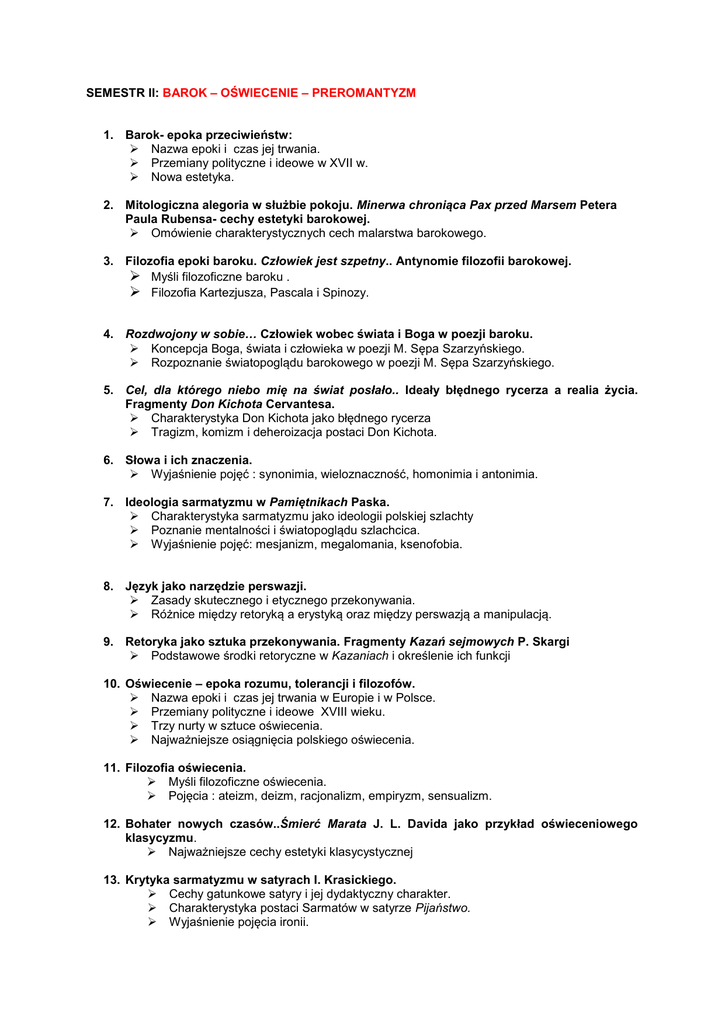 SEMESTR II: BAROK – OŚWIECENIE – PREROMANTYZM

1. Barok- epoka przeciwieństw:
➢ Nazwa epoki i czas jej trwania.
➢ Przemiany polityczne i ideowe w XVII w.
➢ Nowa estetyka.

2. Mitologiczna alegoria w służbie pokoju. Minerwa chroniąca Pax przed Marsem Petera Paula Rubensa- cechy estetyki barokowej.
➢ Omówienie charakterystycznych cech malarstwa barokowego.

3. Filozofia epoki baroku. Człowiek jest szpetny.. Antynomie filozofii barokowej.
➢ Myśli filozoficzne baroku .
➢ Filozofia Kartezjusza, Pascala i Spinozy.

4. Rozdwojony w sobie… Człowiek wobec świata i Boga w poezji baroku.
➢ Koncepcja Boga, świata i człowieka w poezji M. Sępa Szarzyńskiego.
➢ Rozpoznanie światopoglądu barokowego w poezji M. Sępa Szarzyńskiego.

5. Cel, dla którego niebo mię na świat posłało.. Ideały błędnego rycerza a realia życia. Fragmenty Don Kichota Cervantesa.
➢ Charakterystyka Don Kichota jako błędnego rycerza
➢ Tragizm, komizm i deheroizacja postaci Don Kichota.

6. Słowa i ich znaczenia.
➢ Wyjaśnienie pojęć : synonimia, wieloznaczność, homonimia i antonimia.

7. Ideologia sarmatyzmu w Pamiętnikach Paska.
➢ Charakterystyka sarmatyzmu jako ideologii polskiej szlachty
➢ Poznanie mentalności i światopoglądu szlachcica.
➢ Wyjaśnienie pojęć: mesjanizm, megalomania, ksenofobia.

8. Język jako narzędzie perswazji.
➢ Zasady skutecznego i etycznego przekonywania.
➢ Różnice między retoryką a erystyką oraz między perswazją a manipulacją.

9. Retoryka jako sztuka przekonywania. Fragmenty Kazań sejmowych P. Skargi
➢ Podstawowe środki retoryczne w Kazaniach i określenie ich funkcji

10. Oświecenie – epoka rozumu, tolerancji i filozofów.
➢ Nazwa epoki i czas jej trwania w Europie i w Polsce.
➢ Przemiany polityczne i ideowe XVIII wieku.
➢ Trzy nurty w sztuce oświecenia.
➢ Najważniejsze osiągnięcia polskiego oświecenia.

11. Filozofia oświecenia.
➢ Myśli filozoficzne oświecenia.
➢ Pojęcia : ateizm, deizm, racjonalizm, empiryzm, sensualizm.

12. Bohater nowych czasów..Śmierć Marata J. L. Davida jako przykład oświeceniowego klasycyzmu.
➢ Najważniejsze cechy estetyki klasycystycznej

13. Krytyka sarmatyzmu w satyrach I. Krasickiego.
➢ Cechy gatunkowe satyry i jej dydaktyczny charakter.
➢ Charakterystyka postaci Sarmatów w satyrze Pijaństwo.
➢ Wyjaśnienie pojęcia ironii.